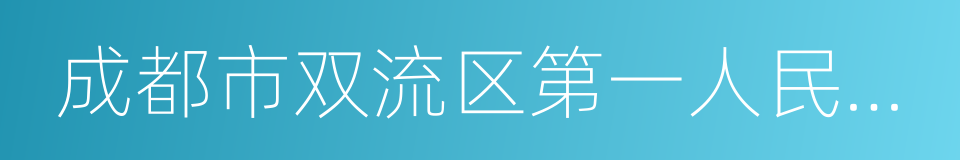 成都市双流区第一人民...